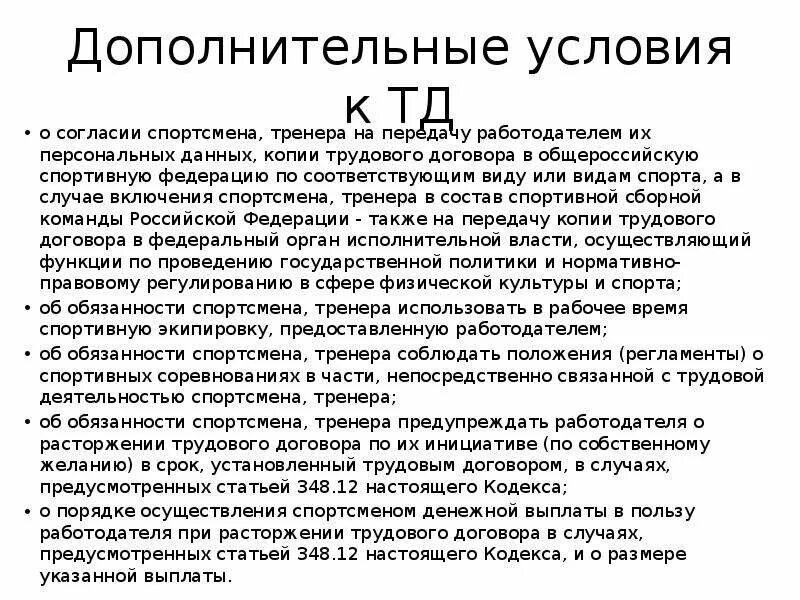 Дополнительные условия к ТД

• о согласии спортсмена, тренера на передачу работодателем их персональных данных, копии трудового договора в общероссийскую спортивную федерацию по соответствующим виду или видам спорта, а в случае включения спортсмена, тренера в состав спортивной сборной команды Российской Федерации - также на передачу копии трудового договора в федеральный орган исполнительной власти, осуществляющий функции по проведению государственной политики и нормативно-правовому регулированию в сфере физической культуры и спорта;
• об обязанности спортсмена, тренера использовать в рабочее время спортивную экипировку, предоставленную работодателем;
• об обязанности спортсмена, тренера соблюдать положения (регламенты) о спортивных соревнованиях в части, непосредственно связанной с трудовой деятельностью спортсмена, тренера;
• об обязанности спортсмена, тренера предупреждать работодателя о расторжении трудового договора по их инициативе (по собственному желанию) в срок, установленный трудовым договором, в случаях, предусмотренных статьей 348.12 настоящего Кодекса;
• о порядке осуществления спортсменом денежной выплаты в пользу работодателя при расторжении трудового договора в случаях, предусмотренных статьей 348.12 настоящего Кодекса, и о размере указанной выплаты.